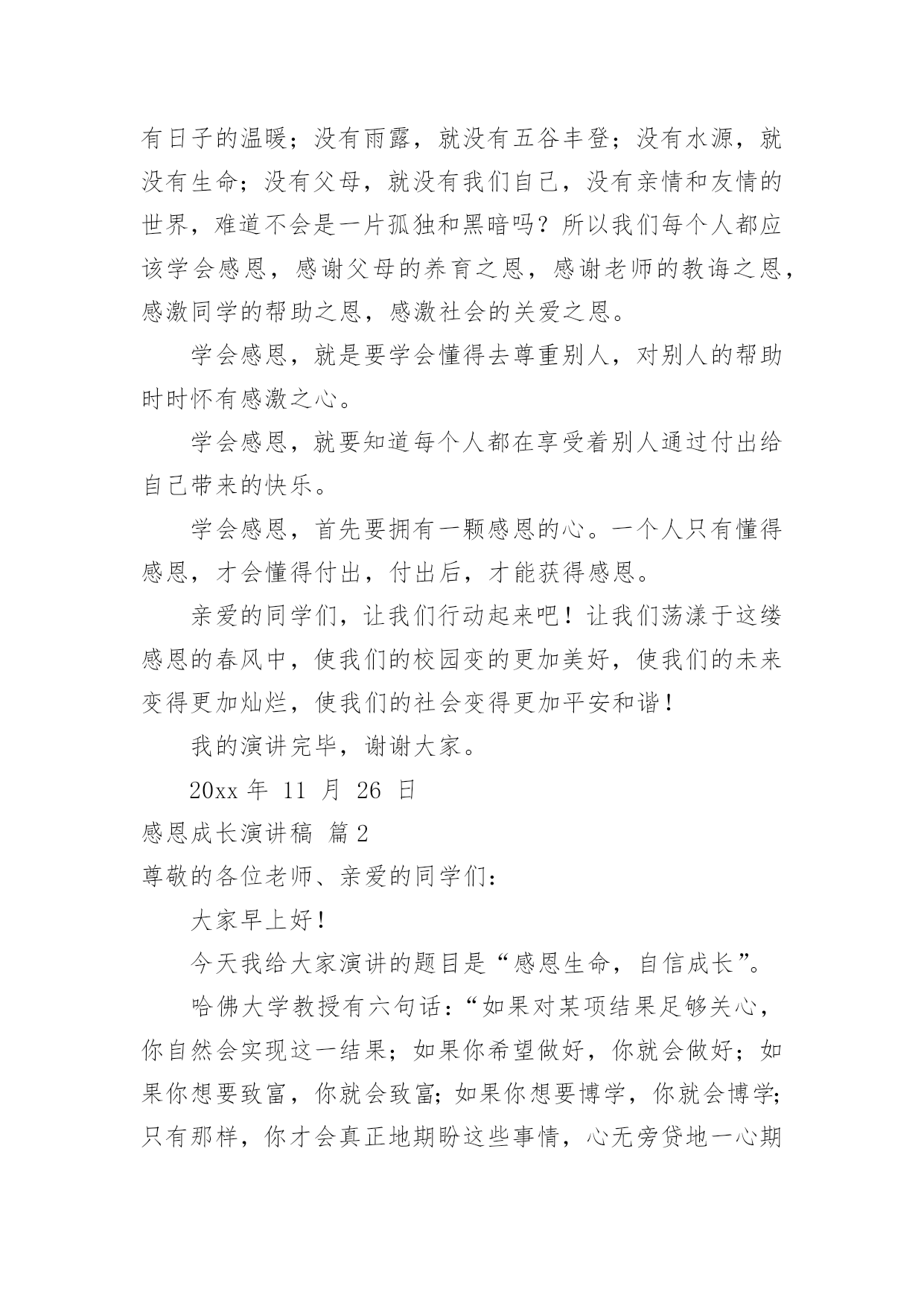 有日子的温暖；没有雨露，就没有五谷丰登；没有水源，就没有生命；没有父母，就没有我们自己，没有亲情和友情的世界，难道不会是一片孤独和黑暗吗？所以我们每个人都应该学会感恩，感谢父母的养育之恩，感谢老师的教诲之恩，感激同学的帮助之恩，感激社会的关爱之恩。

学会感恩，就是要学会懂得去尊重别人，对别人的帮助时时怀有感激之心。

学会感恩，就要知道每个人都在享受着别人通过付出给自己带来的快乐。

学会感恩，首先要拥有一颗感恩的心。一个人只有懂得感恩，才会懂得付出，付出后，才能获得感恩。

亲爱的同学们，让我们行动起来吧！让我们荡漾于这缕感恩的春风中，使我们的校园变的更加美好，使我们的未来变得更加灿烂，使我们的社会变得更加平安和谐！

我的演讲完毕，谢谢大家。

20xx 年 11 月 26 日

感恩成长演讲稿 篇 2

尊敬的各位老师、亲爱的同学们：

大家早上好！

今天我给大家演讲的题目是“感恩生命，自信成长”。

哈佛大学教授有六句话：“如果对某项结果足够关心，你自然会实现这一结果；如果你希望做好，你就会做好；如果你想要致富，你就会致富；如果你想要博学，你就会博学；只有那样，你才会真正地期盼这些事情，心无旁贷地一心期